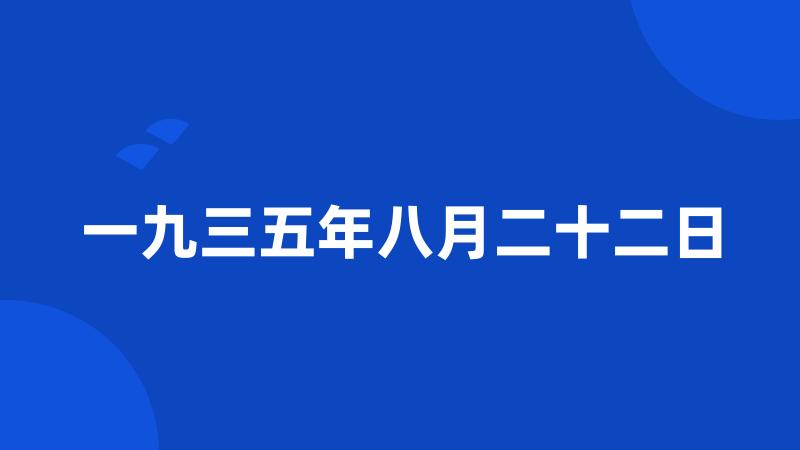 一九三五年八月二十二日